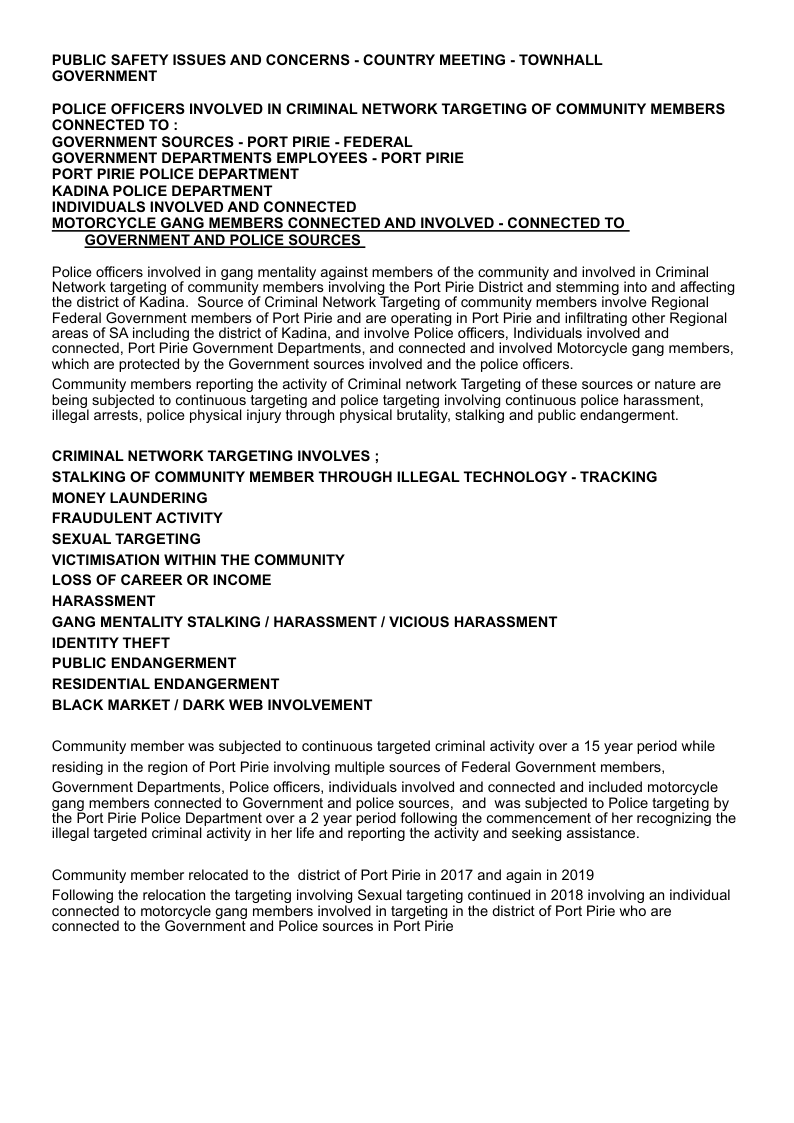 PUBLIC SAFETY ISSUES AND CONCERNS - COUNTRY MEETING - TOWNHALL GOVERNMENT

POLICE OFFICERS INVOLVED IN CRIMINAL NETWORK TARGETING OF COMMUNITY MEMBERS CONNECTED TO :
GOVERNMENT SOURCES - PORT PIRIE - FEDERAL
GOVERNMENT DEPARTMENTS EMPLOYEES - PORT PIRIE
PORT PIRIE POLICE DEPARTMENT
KADINA POLICE DEPARTMENT
INDIVIDUALS INVOLVED AND CONNECTED
MOTORCYCLE GANG MEMBERS CONNECTED AND INVOLVED - CONNECTED TO GOVERNMENT AND POLICE SOURCES

Police officers involved in gang mentality against members of the community and involved in Criminal Network targeting of community members involving the Port Pirie District and stemming into and affecting the district of Kadina. Source of Criminal Network Targeting of community members involve Regional Federal Government members of Port Pirie and are operating in Port Pirie and infiltrating other Regional areas of SA including the district of Kadina, and involve Police officers, Individuals involved and connected, Port Pirie Government Departments, and connected and involved Motorcycle gang members, which are protected by the Government sources involved and the police officers.

Community members reporting the activity of Criminal network Targeting of these sources or nature are being subjected to continuous targeting and police targeting involving continuous police harassment, illegal arrests, police physical injury through physical brutality, stalking and public endangerment.

CRIMINAL NETWORK TARGETING INVOLVES ;
STALKING OF COMMUNITY MEMBER THROUGH ILLEGAL TECHNOLOGY - TRACKING
MONEY LAUNDERING
FRAUDULENT ACTIVITY
SEXUAL TARGETING
VICTIMISATION WITHIN THE COMMUNITY
LOSS OF CAREER OR INCOME
HARASSMENT
GANG MENTALITY STALKING / HARASSMENT / VICIOUS HARASSMENT
IDENTITY THEFT
PUBLIC ENDANGERMENT
RESIDENTIAL ENDANGERMENT
BLACK MARKET / DARK WEB INVOLVEMENT

Community member was subjected to continuous targeted criminal activity over a 15 year period while residing in the region of Port Pirie involving multiple sources of Federal Government members, Government Departments, Police officers, individuals involved and connected and included motorcycle gang members connected to Government and police sources, and was subjected to Police targeting by the Port Pirie Police Department over a 2 year period following the commencement of her recognizing the illegal targeted criminal activity in her life and reporting the activity and seeking assistance.

Community member relocated to the district of Port Pirie in 2017 and again in 2019
Following the relocation the targeting involving Sexual targeting continued in 2018 involving an individual connected to motorcycle gang members involved in targeting in the district of Port Pirie who are connected to the Government and Police sources in Port Pirie